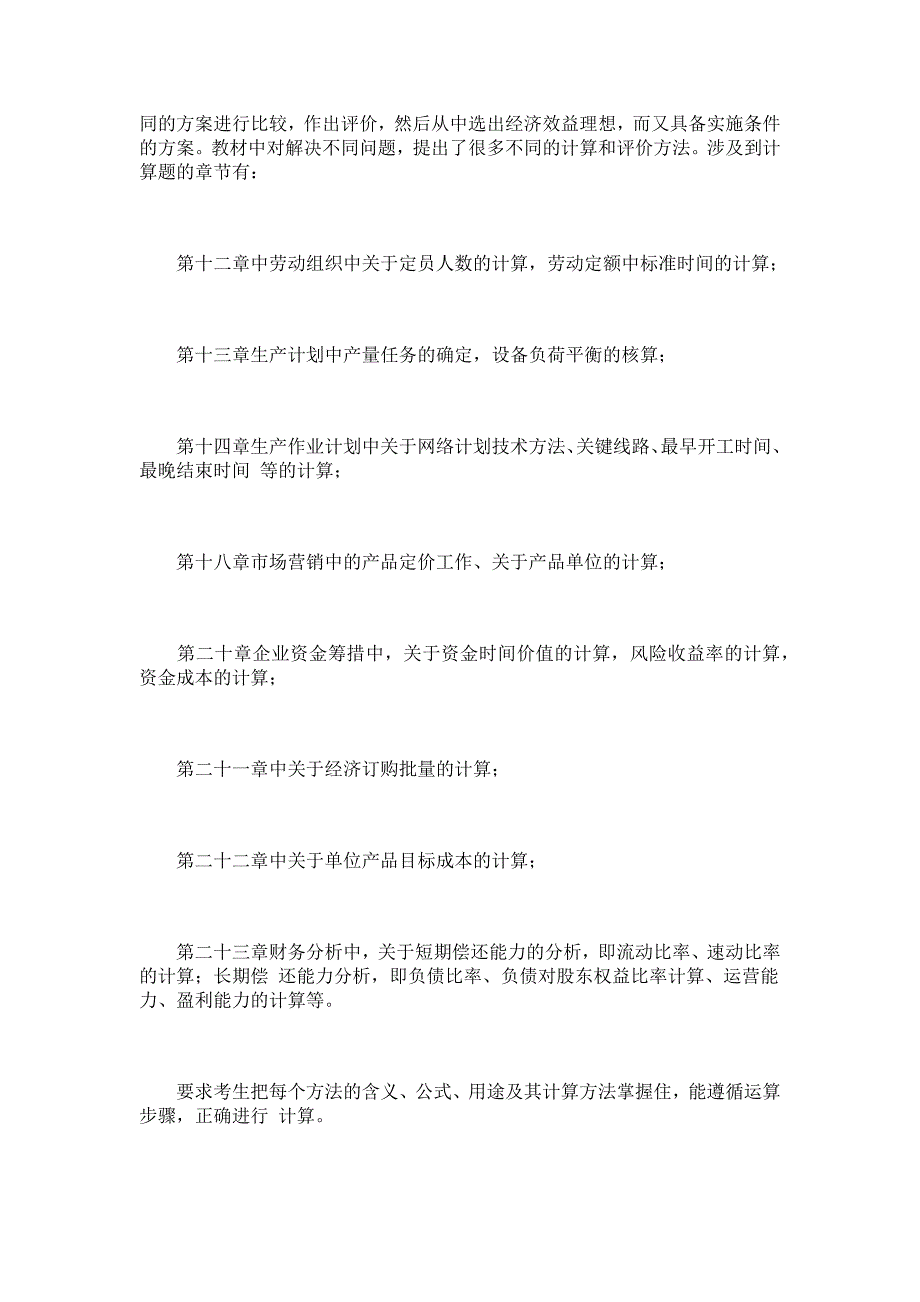 同的方案进行比较，作出评价，然后从中选出经济效益理想，而又具备实施条件的方案。教材中对解决不同问题，提出了很多不同的计算和评价方法。涉及到计算题的章节有：

第十二章中劳动组织中关于定员人数的计算，劳动定额中标准时间的计算；

第十三章生产计划中产量任务的确定，设备负荷平衡的核算；

第十四章生产作业计划中关于网络计划技术方法、关键线路、最早开工时间、最晚结束时间 等的计算；

第十八章市场营销中的产品定价工作、关于产品单位的计算；

第二十章企业资金筹措中，关于资金时间价值的计算，风险收益率的计算，资金成本的计算；

第二十一章中关于经济订购批量的计算；

第二十二章中关于单位产品目标成本的计算；

第二十三章财务分析中，关于短期偿还能力的分析，即流动比率、速动比率的计算；长期偿 还能力分析，即负债比率、负债对股东权益比率计算、运营能力、盈利能力的计算等。

要求考生把每个方法的含义、公式、用途及其计算方法掌握住，能遵循运算步骤，正确进行 计算。